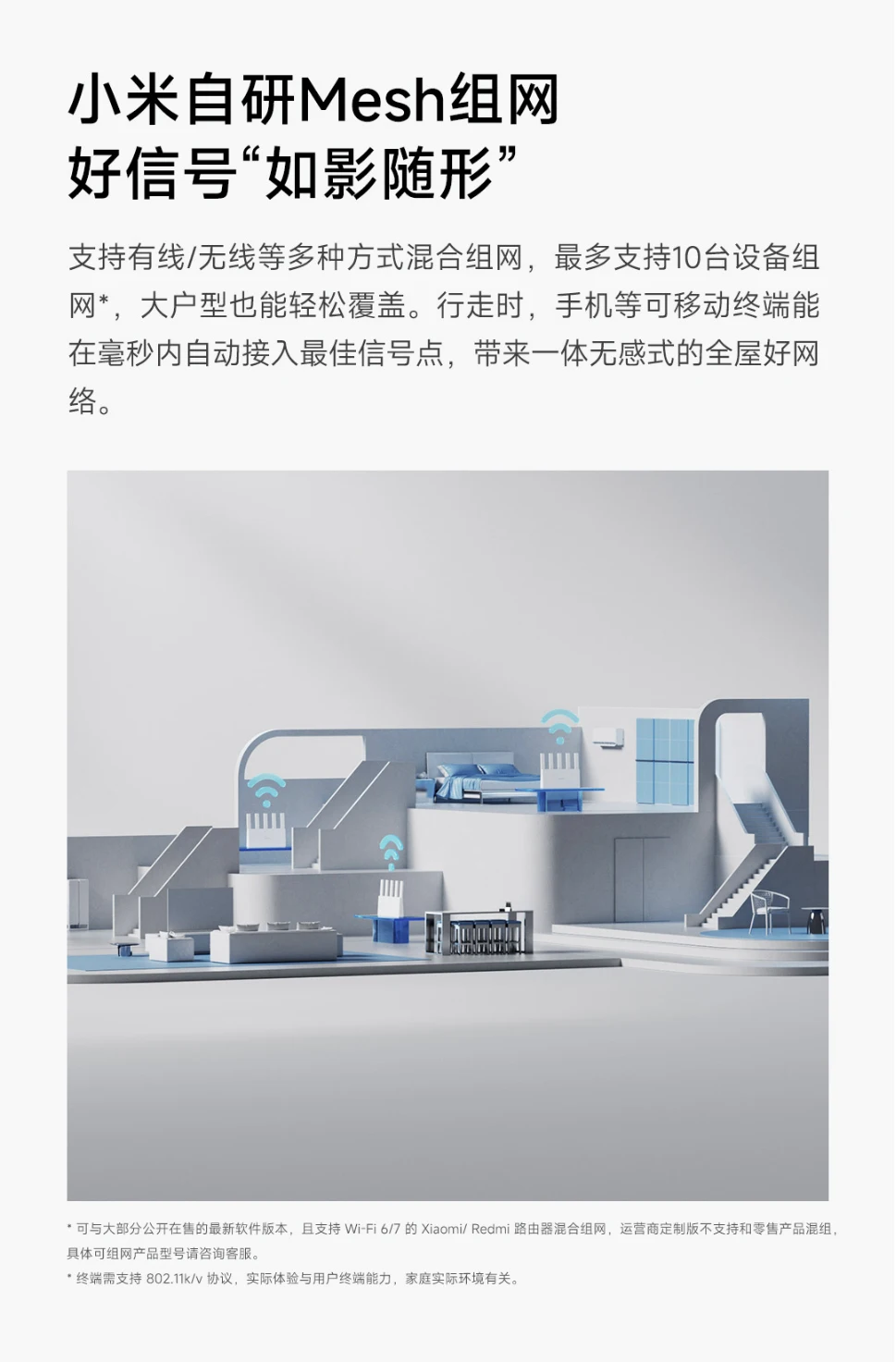 小米自研Mesh组网
好信号“如影随形”

支持有线/无线等多种方式混合组网，最多支持10台设备组网*，大户型也能轻松覆盖。行走时，手机等可移动终端能在毫秒内自动接入最佳信号点，带来一体无感式的全屋好网络。

* 可与大部分公开在售的最新软件版本，且支持Wi-Fi 6/7的Xiaomi/ Redmi路由器混合组网，运营商定制版不支持和零售产品混组，具体可组网产品型号请咨询客服。
* 终端需支持802.11k/v协议，实际体验与用户终端能力，家庭实际环境有关。